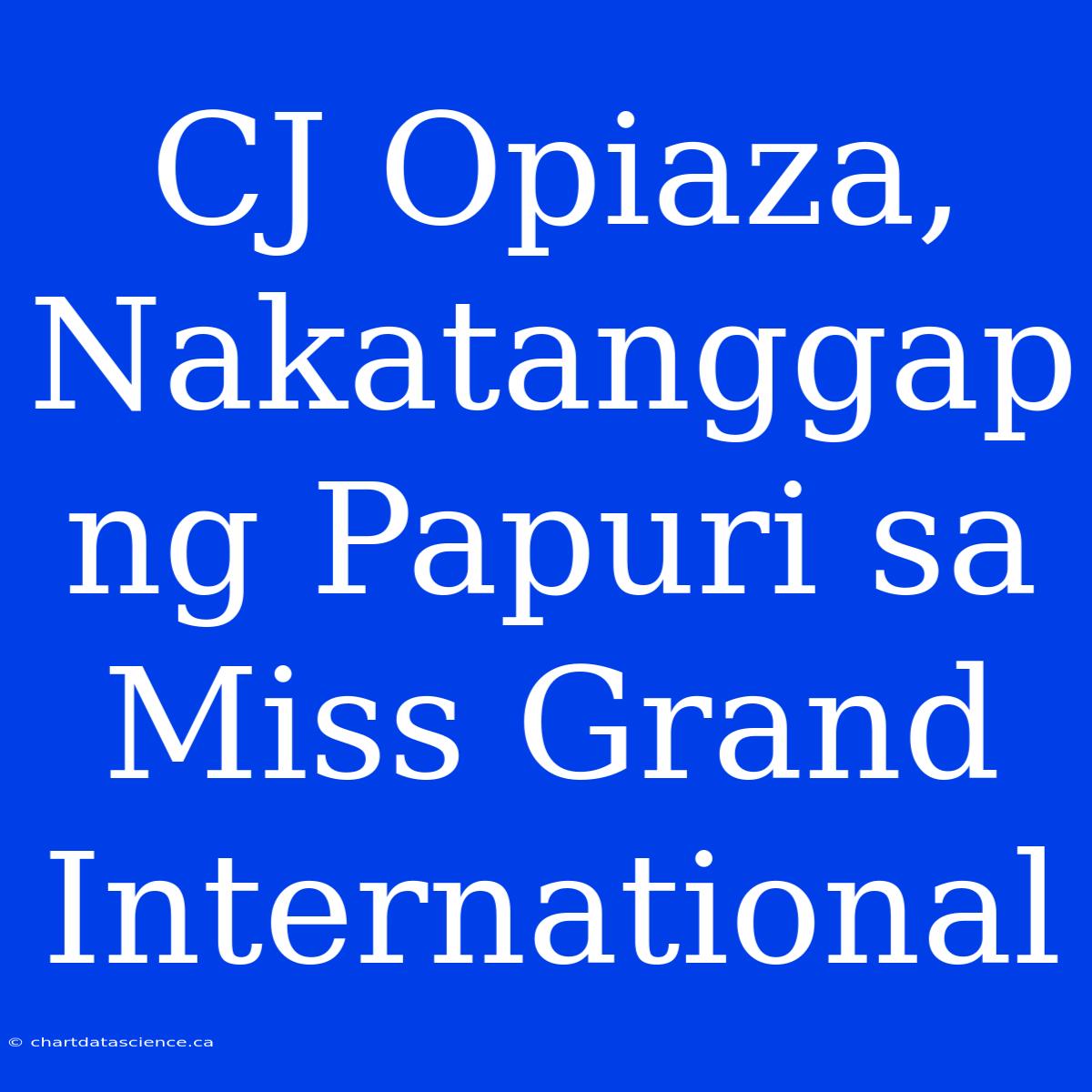 CJ Opiaza, Nakatanggap ng Papuri sa Miss Grand International

© chartdatascience.ca